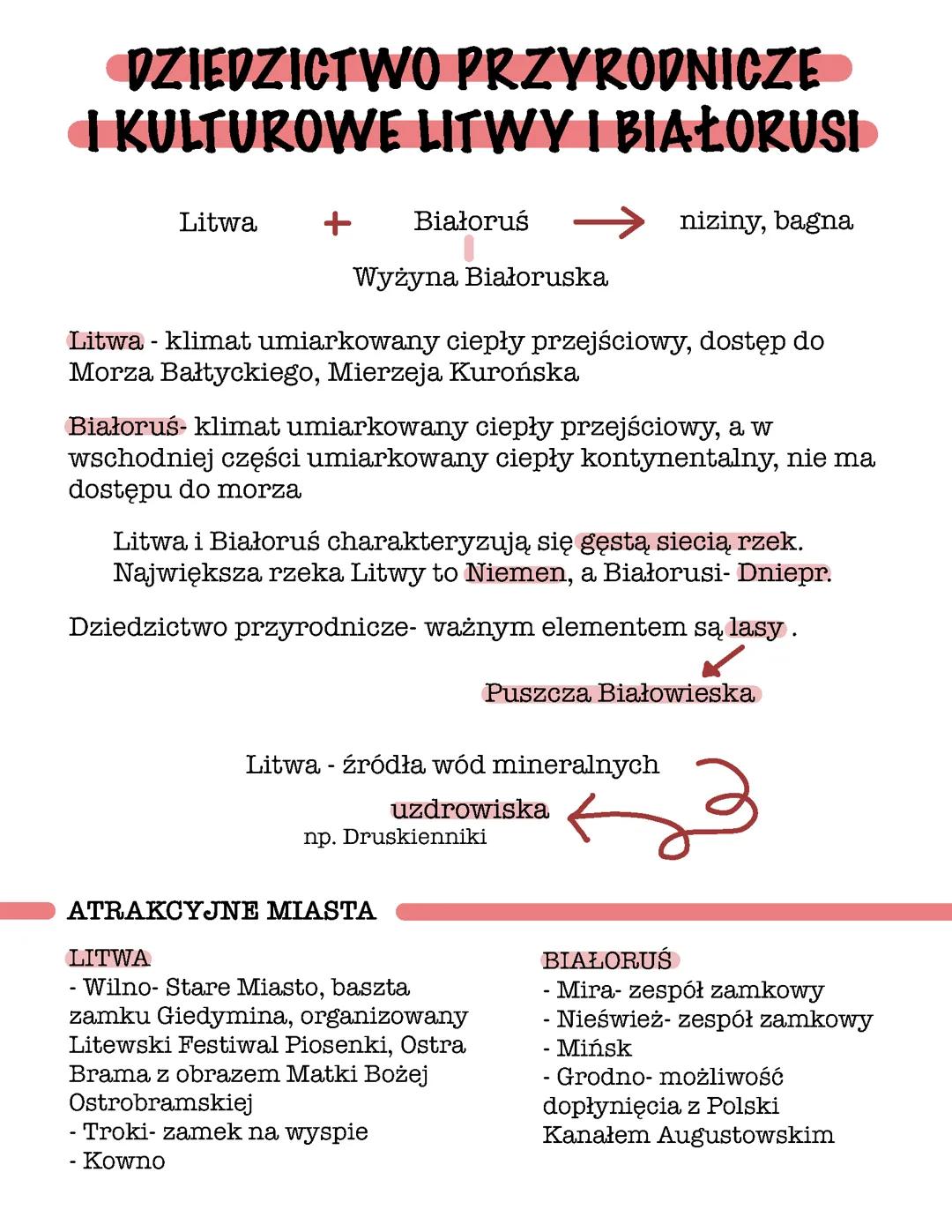 DZIEDZICTWO PRZYRODNICZE I KULTUROWE LITWY I BIAŁORUSI

Litwa + Białoruś → niziny, bagna

Wyżyna Białoruska

Litwa - klimat umiarkowany ciepły przejściowy, dostęp do Morza Bałtyckiego, Mierzeja Kurońska

Białoruś- klimat umiarkowany ciepły przejściowy, a w wschodniej części umiarkowany ciepły kontynentalny, nie ma dostępu do morza

Litwa i Białoruś charakteryzują się gęstą siecią rzek. Największa rzeka Litwy to Niemen, a Białorusi- Dniepr.

Dziedzictwo przyrodnicze- ważnym elementem są lasy .

Puszcza Białowieska

Litwa - źródła wód mineralnych

uzdrowiska

np. Druskienniki

ATRAKCYJNE MIASTA

LITWA
- Wilno- Stare Miasto, baszta zamku Giedymina, organizowany Litewski Festiwal Piosenki, Ostra Brama z obrazem Matki Bożej Ostrobramskiej
- Troki- zamek na wyspie
- Kowno

BIAŁORUŚ
- Mira- zespół zamkowy
- Nieśwież- zespół zamkowy
- Mińsk
- Grodno- możliwość dopłynięcia z Polski Kanałem Augustowskim